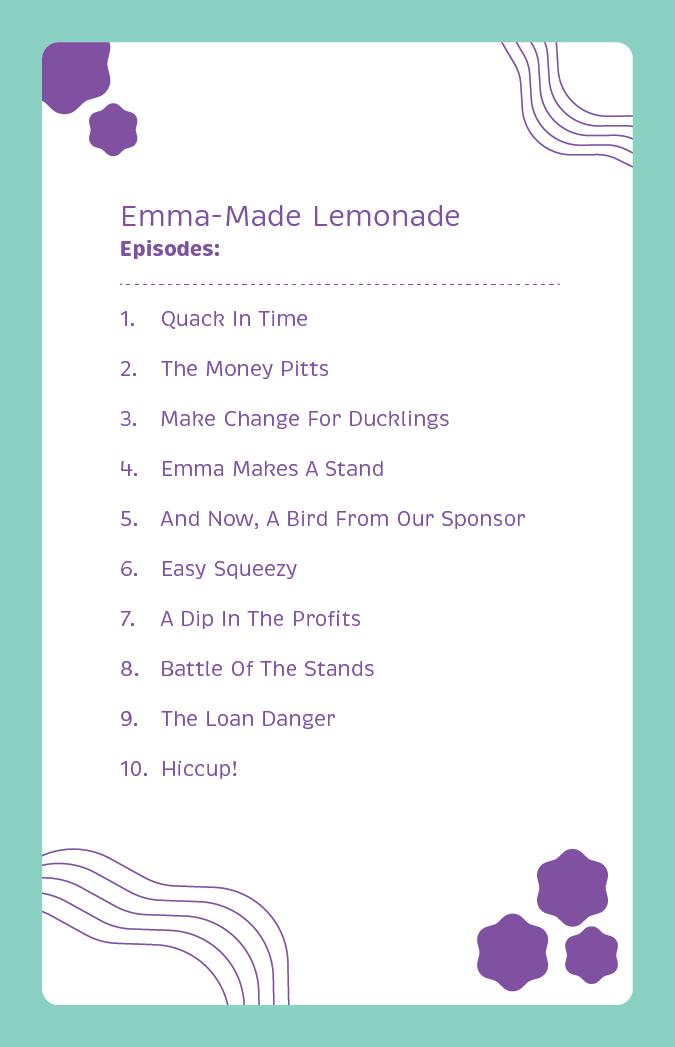 Emma-Made Lemonade
Episodes:

1. Quack In Time
2. The Money Pitts
3. Make Change For Ducklings
4. Emma Makes A Stand
5. And Now, A Bird From Our Sponsor
6. Easy Squeezy
7. A Dip In The Profits
8. Battle Of The Stands
9. The Loan Danger
10. Hiccup!